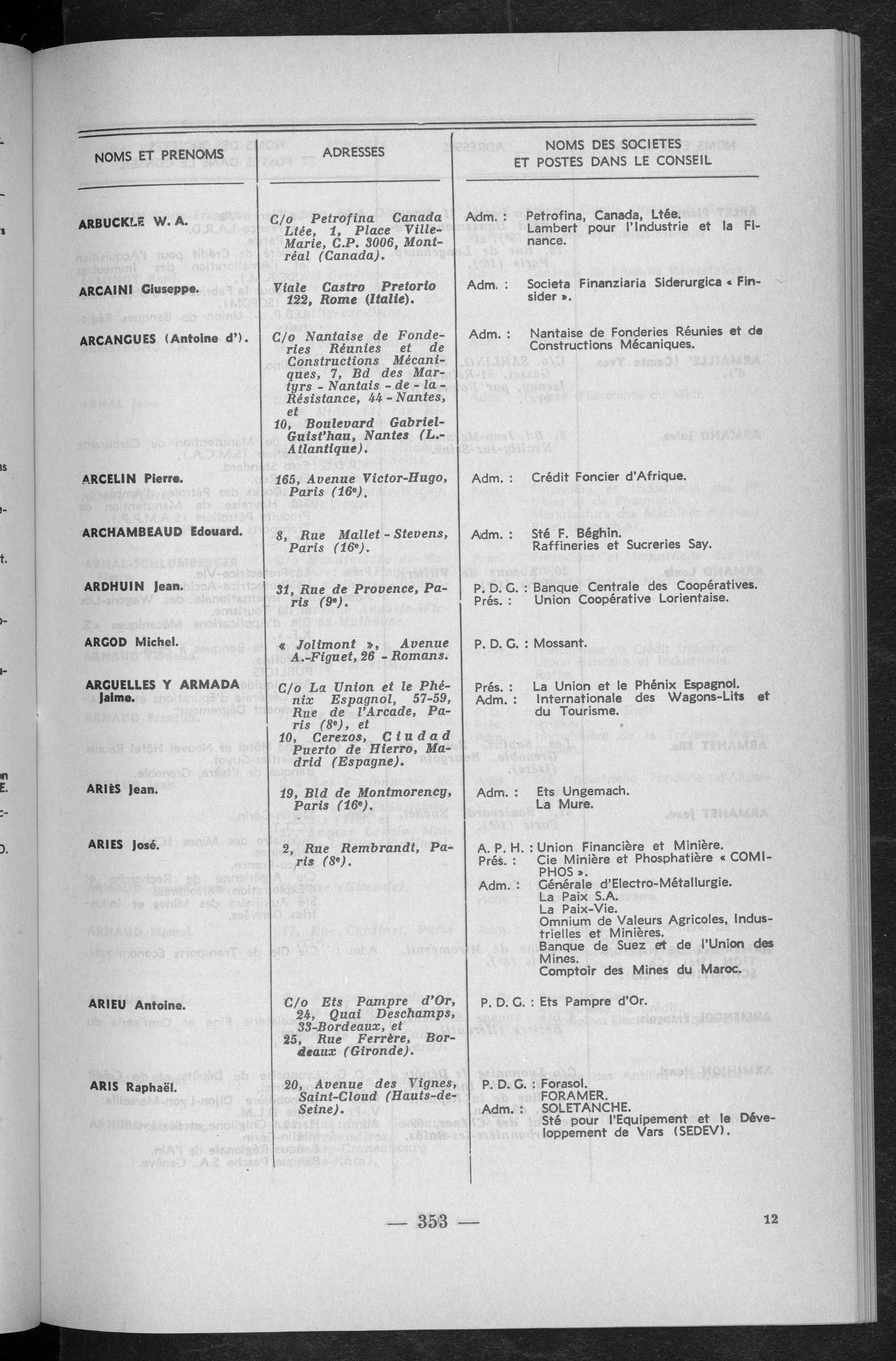 | NOMS ET PRENOMS | ADRESSES | NOMS DES SOCIETES ET POSTES DANS LE CONSEIL |
|---|---|---|
| ARBUCKLE W. A. | C/o Petrofina Canada Ltée, 1, Place Ville-Marie, C.P. 3006, Montréal (Canada). | Adm. : Petrofina, Canada, Ltée. Lambert pour l'Industrie et la Finance. |
| ARCAINI Giuseppe. | Viale Castro Pretorio 122, Rome (Italie). | Adm. : Societa Finanziaria Siderurgica « Finsider ». |
| ARCANGUES (Antoine d'). | C/o Nantaise de Fonderies Réunies et de Constructions Mécaniques, 7, Bd des Martyrs - Nantais - de - la - Résistance, 44 - Nantes, et 10, Boulevard Gabriel-Guist'hau, Nantes (L.-Atlantique). | Adm. : Nantaise de Fonderies Réunies et de Constructions Mécaniques. |
| ARCELIN Pierre. | 165, Avenue Victor-Hugo, Paris (16e). | Adm. : Crédit Foncier d'Afrique. |
| ARCHAMBEAUD Edouard. | 8, Rue Mallet - Stevens, Paris (16e). | Adm. : Sté F. Béghin. Raffineries et Sucreries Say. |
| ARDHUIN Jean. | 31, Rue de Provence, Paris (9e). | P. D. G. : Banque Centrale des Coopératives. Prés. : Union Coopérative Lorientaise. |
| ARGOD Michel. | « Jolimont », Avenue A.-Figuet, 26 - Romans. | P. D. G. : Mossant. |
| ARGUELLES Y ARMADA Jaime. | C/o La Union et le Phénix Espagnol, 57-59, Rue de l'Arcade, Paris (8e), et 10, Cerezos, Ciudad Puerto de Hierro, Madrid (Espagne). | Prés. : La Union et le Phénix Espagnol. Adm. : Internationale des Wagons-Lits et du Tourisme. |
| ARIÈS Jean. | 19, Bld de Montmorency, Paris (16e). | Adm. : Ets Ungemach. La Mure. |
| ARIES José. | 2, Rue Rembrandt, Paris (8e). | A. P. H. : Union Financière et Minière. Prés. : Cie Minière et Phosphatière « COMIPHOS ». Adm. : Générale d'Electro-Métallurgie. La Paix S.A. La Paix-Vie. Omnium de Valeurs Agricoles, Industrielles et Minières. Banque de Suez et de l'Union des Mines. Comptoir des Mines du Maroc. |
| ARIEU Antoine. | C/o Ets Pampre d'Or, 24, Quai Deschamps, 33-Bordeaux, et 25, Rue Ferrère, Bordeaux (Gironde). | P. D. G. : Ets Pampre d'Or. |
| ARIS Raphaël. | 20, Avenue des Vignes, Saint-Cloud (Hauts-de-Seine). | P. D. G. : Forasol. FORAMER. Adm. : SOLETANCHE. Sté pour l'Equipement et le Développement de Vars (SEDEV). |

— 353 —

12